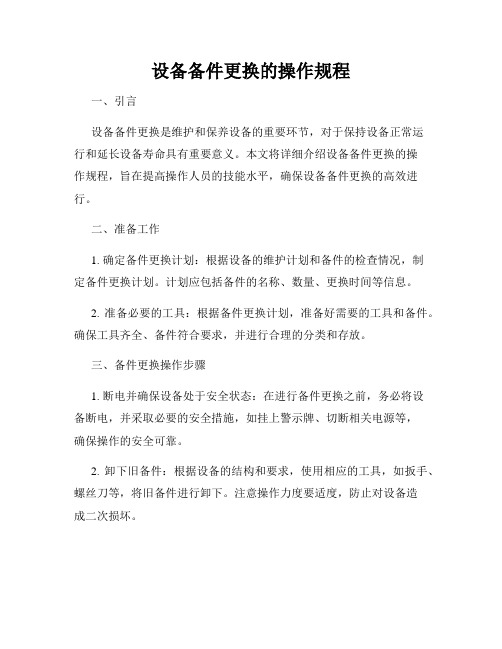 设备备件更换的操作规程

一、引言

设备备件更换是维护和保养设备的重要环节，对于保持设备正常运行和延长设备寿命具有重要意义。本文将详细介绍设备备件更换的操作规程，旨在提高操作人员的技能水平，确保设备备件更换的高效进行。

二、准备工作

1. 确定备件更换计划：根据设备的维护计划和备件的检查情况，制定备件更换计划。计划应包括备件的名称、数量、更换时间等信息。

2. 准备必要的工具：根据备件更换计划，准备好需要的工具和备件。确保工具齐全、备件符合要求，并进行合理的分类和存放。

三、备件更换操作步骤

1. 断电并确保设备处于安全状态：在进行备件更换之前，务必将设备断电，并采取必要的安全措施，如挂上警示牌、切断相关电源等，确保操作的安全可靠。

2. 卸下旧备件：根据设备的结构和要求，使用相应的工具，如扳手、螺丝刀等，将旧备件进行卸下。注意操作力度要适度，防止对设备造成二次损坏。